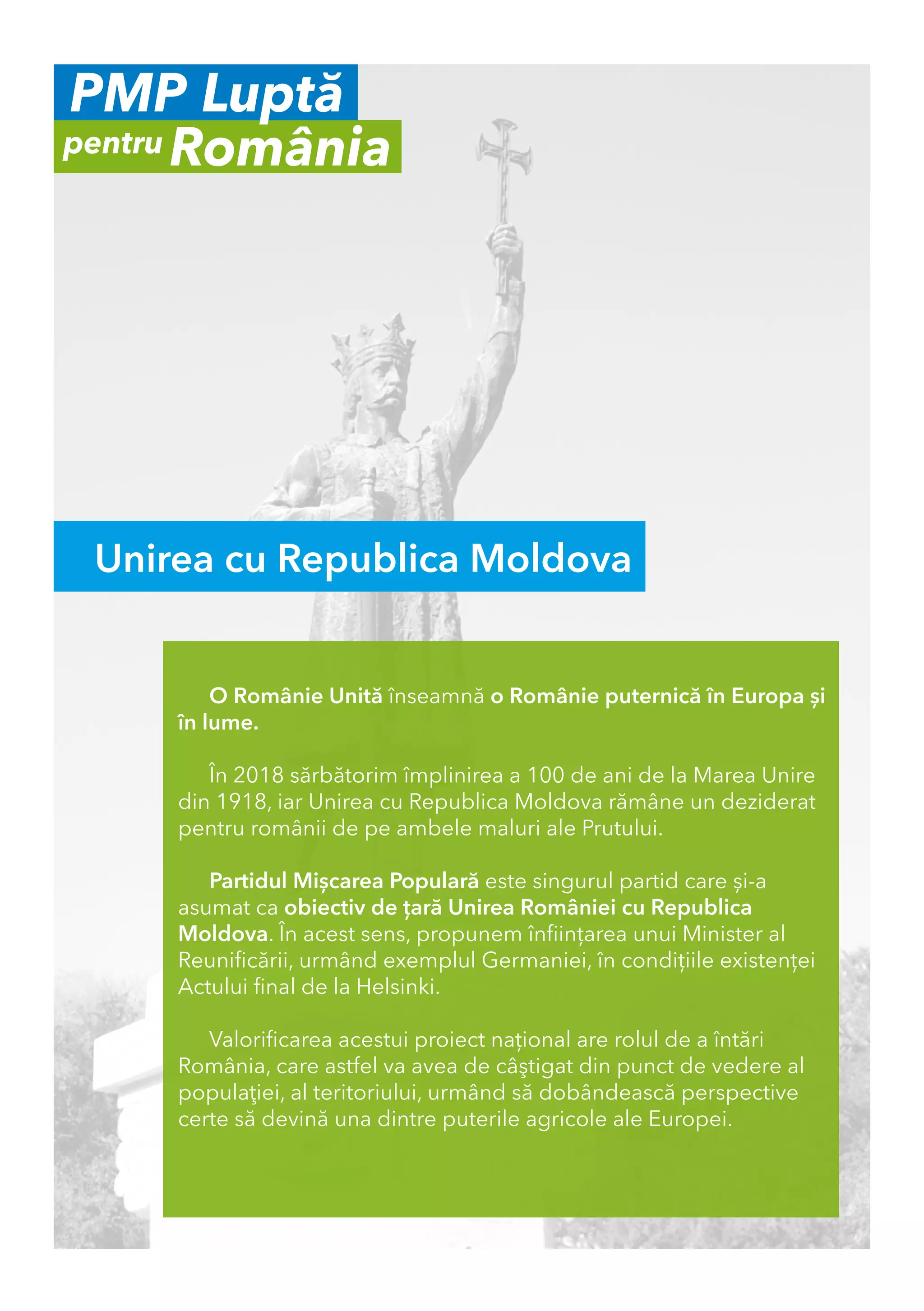 PMP Luptă pentru România

Unirea cu Republica Moldova

O Românie Unită înseamnă o Românie puternică în Europa și în lume.

În 2018 sărbătorim împlinirea a 100 de ani de la Marea Unire din 1918, iar Unirea cu Republica Moldova rămâne un deziderat pentru românii de pe ambele maluri ale Prutului.

Partidul Mișcarea Populară este singurul partid care și-a asumat ca obiectiv de țară Unirea României cu Republica Moldova. În acest sens, propunem înființarea unui Minister al Reunificării, urmând exemplul Germaniei, în condițiile existenței Actului final de la Helsinki.

Valorificarea acestui proiect național are rolul de a întări România, care astfel va avea de câştigat din punct de vedere al populaţiei, al teritoriului, urmând să dobândească perspective certe să devină una dintre puterile agricole ale Europei.